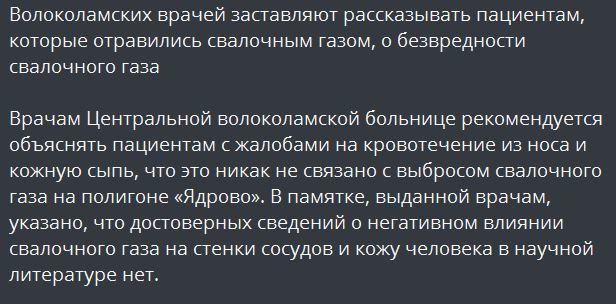 Волоколамских врачей заставляют рассказывать пациентам, которые отравились свалочным газом, о безвредности свалочного газа

Врачам Центральной волоколамской больнице рекомендуется объяснять пациентам с жалобами на кровотечение из носа и кожную сыпь, что это никак не связано с выбросом свалочного газа на полигоне «Ядрово». В памятке, выданной врачам, указано, что достоверных сведений о негативном влиянии свалочного газа на стенки сосудов и кожу человека в научной литературе нет.